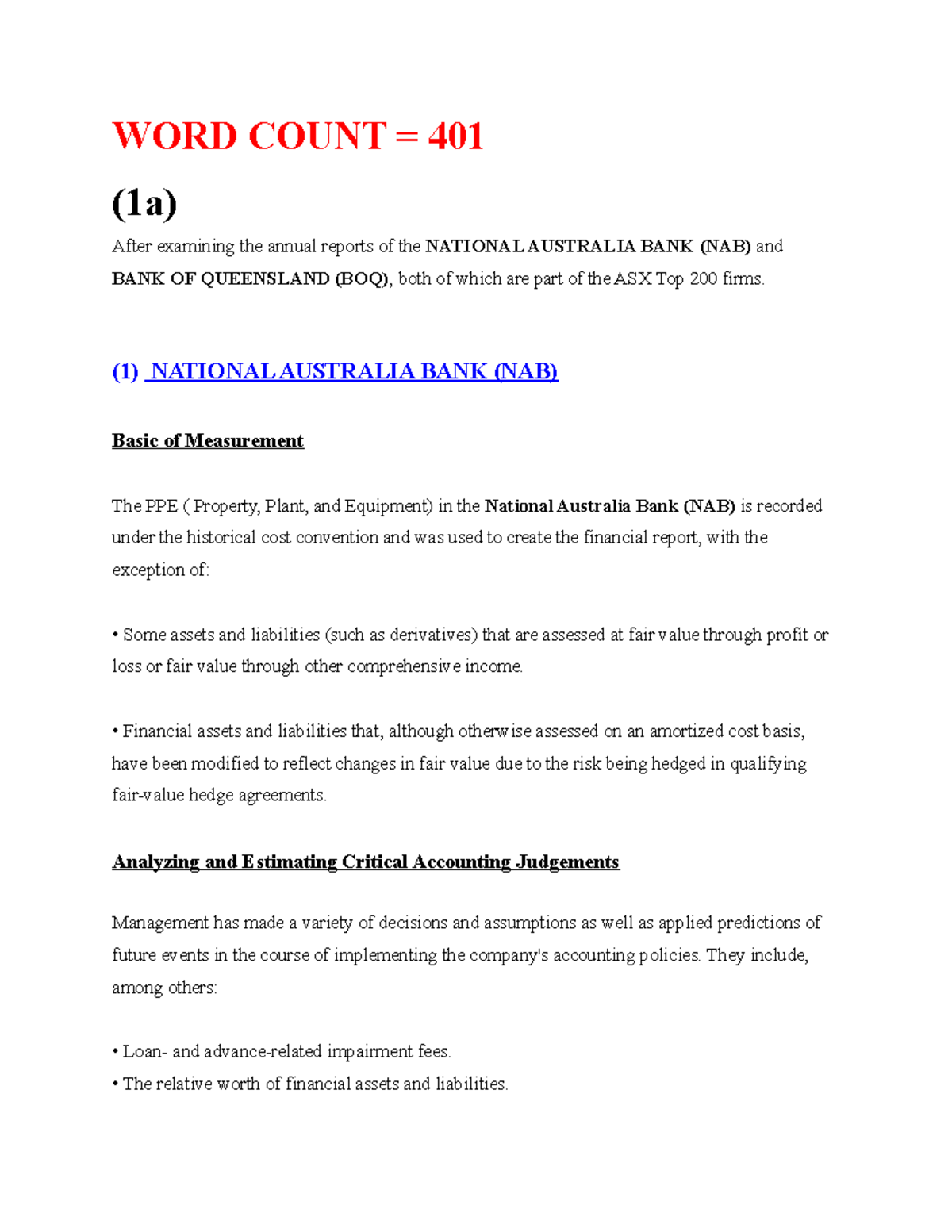 WORD COUNT = 401

(1a)

After examining the annual reports of the NATIONAL AUSTRALIA BANK (NAB) and BANK OF QUEENSLAND (BOQ), both of which are part of the ASX Top 200 firms.

(1) NATIONAL AUSTRALIA BANK (NAB)

Basic of Measurement

The PPE ( Property, Plant, and Equipment) in the National Australia Bank (NAB) is recorded under the historical cost convention and was used to create the financial report, with the exception of:

• Some assets and liabilities (such as derivatives) that are assessed at fair value through profit or loss or fair value through other comprehensive income.

• Financial assets and liabilities that, although otherwise assessed on an amortized cost basis, have been modified to reflect changes in fair value due to the risk being hedged in qualifying fair-value hedge agreements.

Analyzing and Estimating Critical Accounting Judgements

Management has made a variety of decisions and assumptions as well as applied predictions of future events in the course of implementing the company's accounting policies. They include, among others:

• Loan- and advance-related impairment fees.
• The relative worth of financial assets and liabilities.